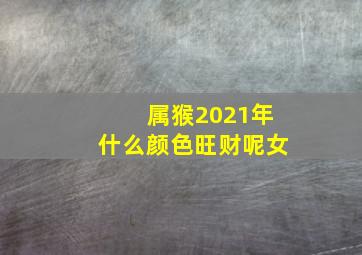 属猴2021年
什么颜色旺财呢女